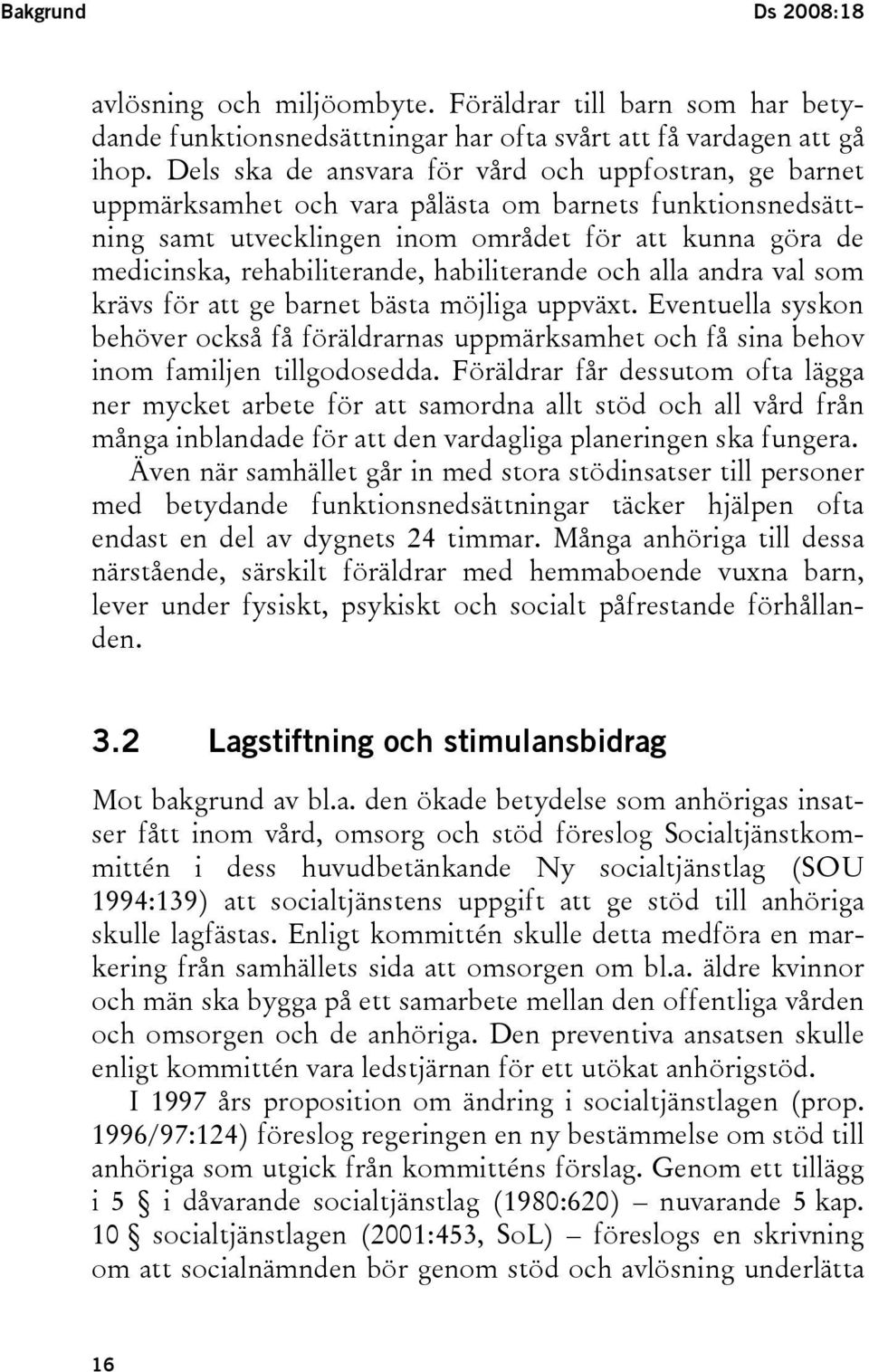 Bakgrund Ds 2008:18

avlösning och miljöombyte. Föräldrar till barn som har betydande funktionsnedsättningar har ofta svårt att få vardagen att gå ihop. Dels ska de ansvara för vård och uppfostran, ge barnet uppmärksamhet och vara pålästa om barnets funktionsnedsättning samt utvecklingen inom området för att kunna göra de medicinska, rehabiliterande, habiliterande och alla andra val som krävs för att ge barnet bästa möjliga uppväxt. Eventuella syskon behöver också få föräldrarnas uppmärksamhet och få sina behov inom familjen tillgodosedda. Föräldrar får dessutom ofta lägga ner mycket arbete för att samordna allt stöd och all vård från många inblandade för att den vardagliga planeringen ska fungera.

Även när samhället går in med stora stödinsatser till personer med betydande funktionsnedsättningar täcker hjälpen ofta endast en del av dygnets 24 timmar. Många anhöriga till dessa närstående, särskilt föräldrar med hemmaboende vuxna barn, lever under fysiskt, psykiskt och socialt påfrestande förhållanden.

3.2 Lagstiftning och stimulansbidrag

Mot bakgrund av bl.a. den ökade betydelse som anhörigas insatser fått inom vård, omsorg och stöd föreslog Socialtjänstkommittén i dess huvudbetänkande Ny socialtjänstlag (SOU 1994:139) att socialtjänstens uppgift att ge stöd till anhöriga skulle lagfästas. Enligt kommittén skulle detta medföra en markering från samhällets sida att omsorgen om bl.a. äldre kvinnor och män ska bygga på ett samarbete mellan den offentliga vården och omsorgen och de anhöriga. Den preventiva ansatsen skulle enligt kommittén vara ledstjärnan för ett utökat anhörigstöd.

I 1997 års proposition om ändring i socialtjänstlagen (prop. 1996/97:124) föreslog regeringen en ny bestämmelse om stöd till anhöriga som utgick från kommitténs förslag. Genom ett tillägg i 5 § i dåvarande socialtjänstlag (1980:620) – nuvarande 5 kap. 10 § socialtjänstlagen (2001:453, SoL) – föreslogs en skrivning om att socialnämnden bör genom stöd och avlösning underlätta

16